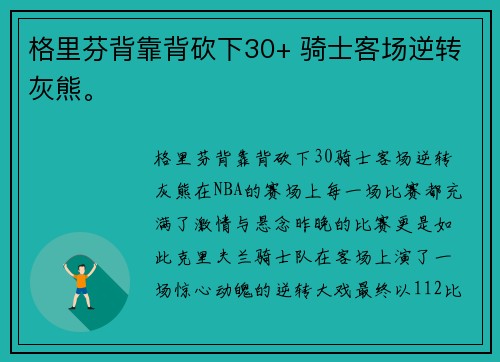 格里芬背靠背砍下30+ 骑士客场逆转灰熊。

格里芬背靠背砍下30骑士客场逆转灰熊在NBA的赛场上每一场比赛都充满了激情与悬念昨晚的比赛更是如此克里夫兰骑士队在客场上演了一场惊心动魄的逆转大戏最终以112比